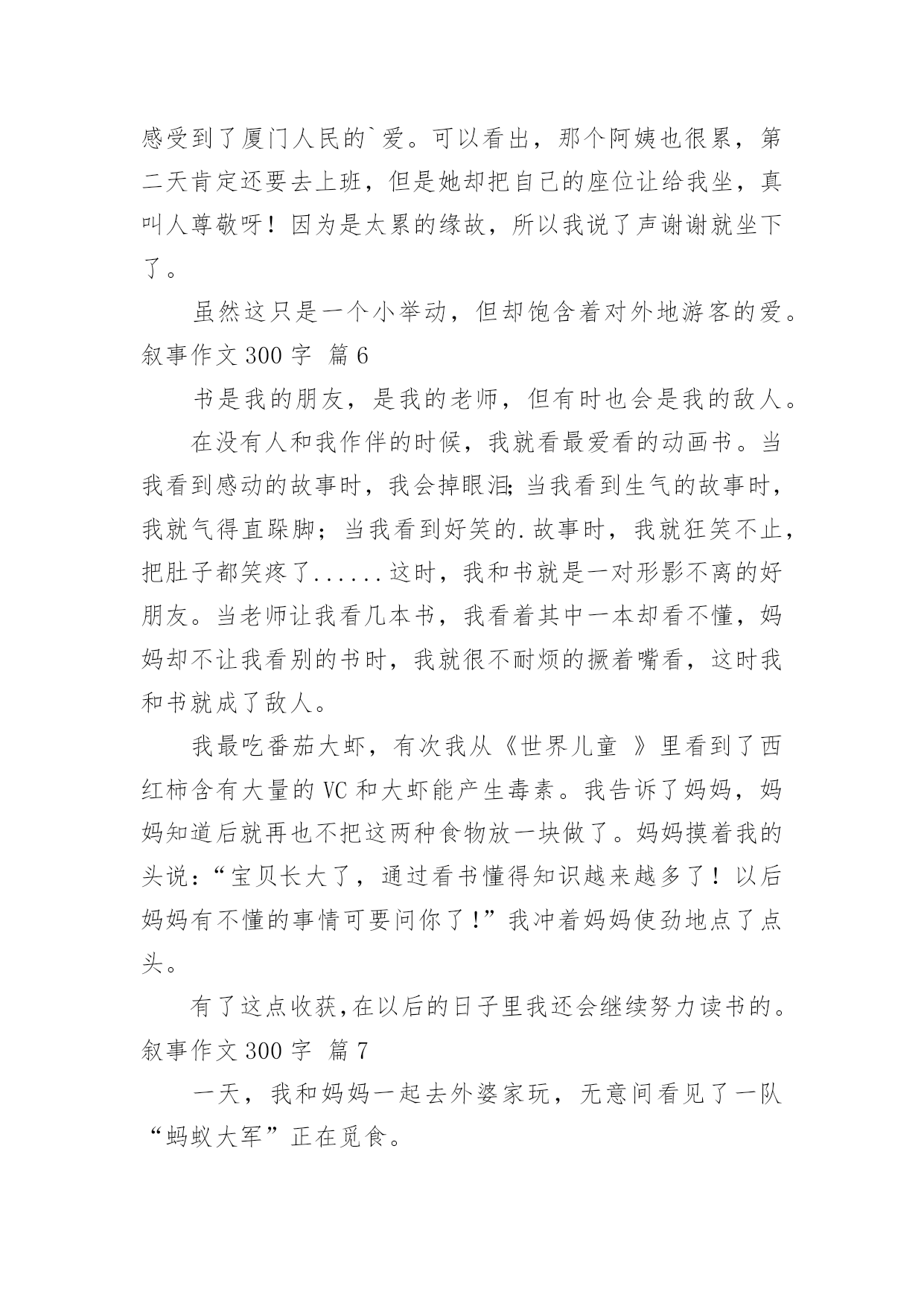 感受到了厦门人民的`爱。可以看出，那个阿姨也很累，第二天肯定还要去上班，但是她却把自己的座位让给我坐，真叫人尊敬呀！因为是太累的缘故，所以我说了声谢谢就坐下了。

虽然这只是一个小举动，但却饱含着对外地游客的爱。

叙事作文 300 字 篇 6

书是我的朋友，是我的老师，但有时也会是我的敌人。

在没有人和我作伴的时候，我就看最爱看的动画书。当我看到感动的故事时，我会掉眼泪;当我看到生气的故事时，我就气得直跺脚；当我看到好笑的.故事时，我就狂笑不止，把肚子都笑疼了......这时，我和书就是一对形影不离的好朋友。当老师让我看几本书，我看着其中一本却看不懂，妈妈却不让我看别的书时，我就很不耐烦的撅着嘴看，这时我和书就成了敌人。

我最吃番茄大虾，有次我从《世界儿童 》里看到了西红柿含有大量的 VC 和大虾能产生毒素。我告诉了妈妈，妈妈知道后就再也不把这两种食物放一块做了。妈妈摸着我的头说:“宝贝长大了，通过看书懂得知识越来越多了！以后妈妈有不懂的事情可要问你了!”我冲着妈妈使劲地点了点头。

有了这点收获,在以后的日子里我还会继续努力读书的。

叙事作文 300 字 篇 7

一天，我和妈妈一起去外婆家玩，无意间看见了一队“蚂蚁大军”正在觅食。